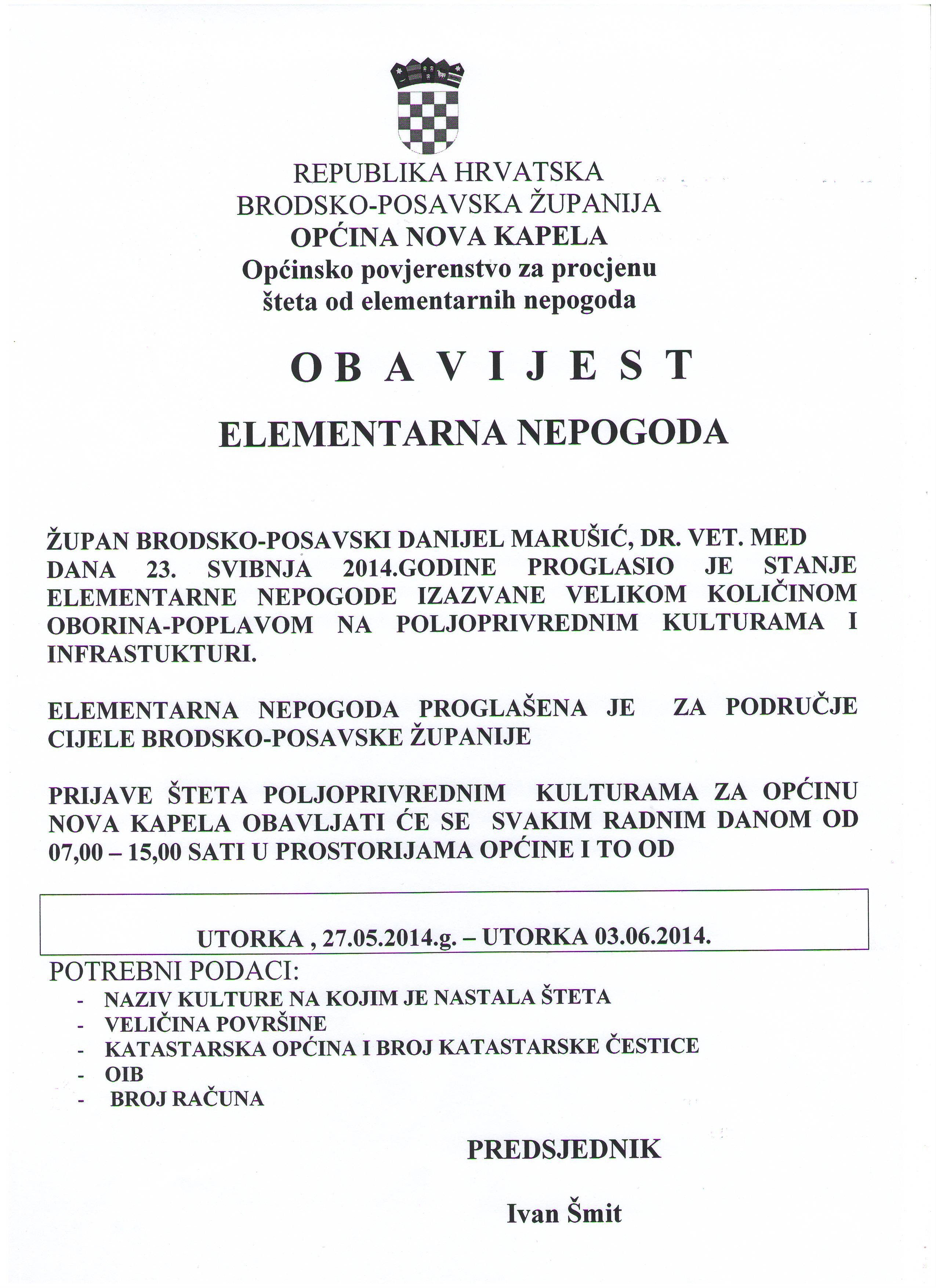 REPUBLIKA HRVATSKA
BRODSKO-POSAVSKA ŽUPANIJA
OPĆINA NOVA KAPELA
Općinsko povjerenstvo za procjenu šteta od elementarnih nepogoda

O B A V I J E S T

ELEMENTARNA NEPOGODA

ŽUPAN BRODSKO-POSAVSKI DANIJEL MARUŠIĆ, DR. VET. MED DANA 23. SVIBNJA 2014.GODINE PROGLASIO JE STANJE ELEMENTARNE NEPOGODE IZAZVANE VELIKOM KOLIČINOM OBORINA-POPLAVOM NA POLJOPRIVREDNIM KULTURAMA I INFRASTUKTURI.

ELEMENTARNA NEPOGODA PROGLAŠENA JE ZA PODRUČJE CIJELE BRODSKO-POSAVSKE ŽUPANIJE

PRIJAVE ŠTETA POLJOPRIVREDNIM KULTURAMA ZA OPĆINU NOVA KAPELA OBAVLJATI ĆE SE SVAKIM RADNIM DANOM OD 07,00 – 15,00 SATI U PROSTORIJAMA OPĆINE I TO OD

UTORKA , 27.05.2014.g. – UTORKA 03.06.2014.

POTREBNI PODACI:
- NAZIV KULTURE NA KOJIM JE NASTALA ŠTETA
- VELIČINA POVRŠINE
- KATASTARSKA OPĆINA I BROJ KATASTARSKE ČESTICE
- OIB
- BROJ RAČUNA

PREDSJEDNIK

Ivan Šmit